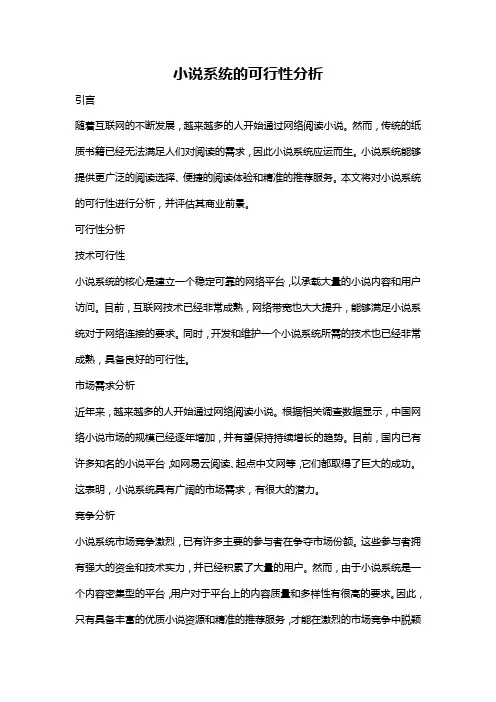 小说系统的可行性分析

引言

随着互联网的不断发展，越来越多的人开始通过网络阅读小说。然而，传统的纸质书籍已经无法满足人们对阅读的需求，因此小说系统应运而生。小说系统能够提供更广泛的阅读选择、便捷的阅读体验和精准的推荐服务。本文将对小说系统的可行性进行分析，并评估其商业前景。

可行性分析

技术可行性

小说系统的核心是建立一个稳定可靠的网络平台，以承载大量的小说内容和用户访问。目前，互联网技术已经非常成熟，网络带宽也大大提升，能够满足小说系统对于网络连接的要求。同时，开发和维护一个小说系统所需的技术也已经非常成熟，具备良好的可行性。

市场需求分析

近年来，越来越多的人开始通过网络阅读小说。根据相关调查数据显示，中国网络小说市场的规模已经逐年增加，并有望保持持续增长的趋势。目前，国内已有许多知名的小说平台，如网易云阅读、起点中文网等，它们都取得了巨大的成功。这表明，小说系统具有广阔的市场需求，有很大的潜力。

竞争分析

小说系统市场竞争激烈，已有许多主要的参与者在争夺市场份额。这些参与者拥有强大的资金和技术实力，并已经积累了大量的用户。然而，由于小说系统是一个内容密集型的平台，用户对于平台上的内容质量和多样性有很高的要求。因此，只有具备丰富的优质小说资源和精准的推荐服务，才能在激烈的市场竞争中脱颖